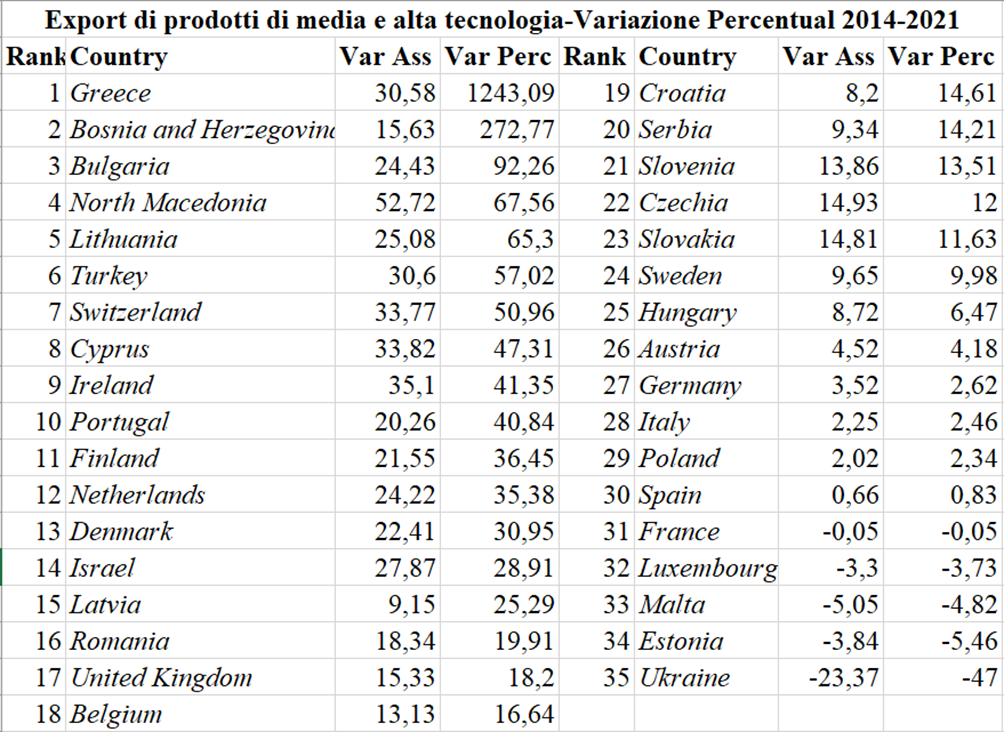 Export di prodotti di media e alta tecnologia-Variazione Percentual 2014-2021

| Rank | Country | Var Ass | Var Perc | Rank | Country | Var Ass | Var Perc |
|---|---|---|---|---|---|---|---|
| 1 | Greece | 30,58 | 1243,09 | 19 | Croatia | 8,2 | 14,61 |
| 2 | Bosnia and Herzegovin | 15,63 | 272,77 | 20 | Serbia | 9,34 | 14,21 |
| 3 | Bulgaria | 24,43 | 92,26 | 21 | Slovenia | 13,86 | 13,51 |
| 4 | North Macedonia | 52,72 | 67,56 | 22 | Czechia | 14,93 | 12 |
| 5 | Lithuania | 25,08 | 65,3 | 23 | Slovakia | 14,81 | 11,63 |
| 6 | Turkey | 30,6 | 57,02 | 24 | Sweden | 9,65 | 9,98 |
| 7 | Switzerland | 33,77 | 50,96 | 25 | Hungary | 8,72 | 6,47 |
| 8 | Cyprus | 33,82 | 47,31 | 26 | Austria | 4,52 | 4,18 |
| 9 | Ireland | 35,1 | 41,35 | 27 | Germany | 3,52 | 2,62 |
| 10 | Portugal | 20,26 | 40,84 | 28 | Italy | 2,25 | 2,46 |
| 11 | Finland | 21,55 | 36,45 | 29 | Poland | 2,02 | 2,34 |
| 12 | Netherlands | 24,22 | 35,38 | 30 | Spain | 0,66 | 0,83 |
| 13 | Denmark | 22,41 | 30,95 | 31 | France | -0,05 | -0,05 |
| 14 | Israel | 27,87 | 28,91 | 32 | Luxembourg | -3,3 | -3,73 |
| 15 | Latvia | 9,15 | 25,29 | 33 | Malta | -5,05 | -4,82 |
| 16 | Romania | 18,34 | 19,91 | 34 | Estonia | -3,84 | -5,46 |
| 17 | United Kingdom | 15,33 | 18,2 | 35 | Ukraine | -23,37 | -47 |
| 18 | Belgium | 13,13 | 16,64 | | | | |